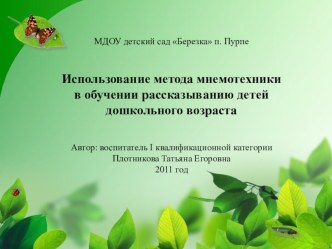 МДОУ детский сад «Березка» п. Пурпе

Использование метода мнемотехники в обучении рассказыванию детей дошкольного возраста

Автор: воспитатель I квалификационной категории
Плотникова Татьяна Егоровна
2011 год